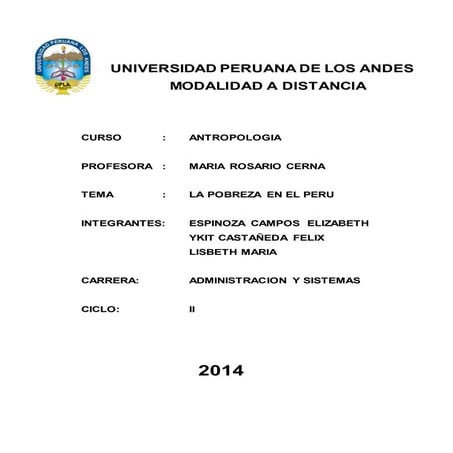 UNIVERSIDAD PERUANA LOS ANDES
UPLA

UNIVERSIDAD PERUANA DE LOS ANDES
MODALIDAD A DISTANCIA

CURSO : ANTROPOLOGIA

PROFESORA : MARIA ROSARIO CERNA

TEMA : LA POBREZA EN EL PERU

INTEGRANTES: ESPINOZA CAMPOS ELIZABETH
YKIT CASTAÑEDA FELIX
LISBETH MARIA

CARRERA: ADMINISTRACION Y SISTEMAS

CICLO: II

2014